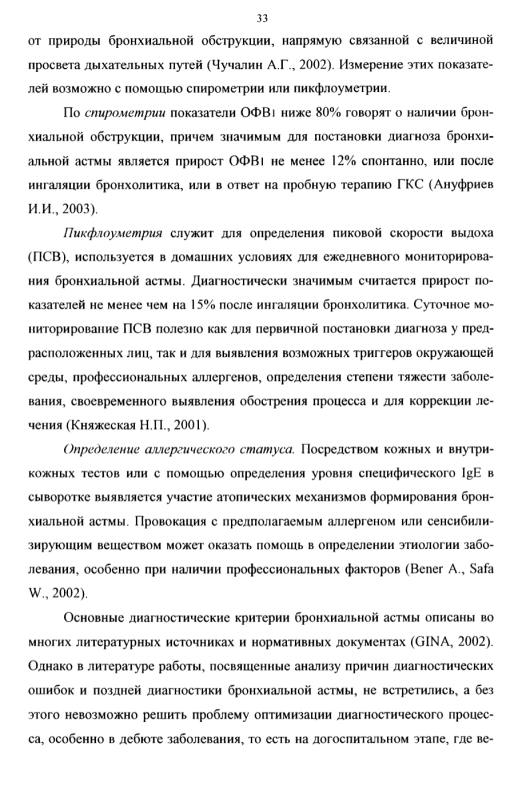 33

от природы бронхиальной обструкции, напрямую связанной с величиной просвета дыхательных путей (Чучалин А.Г., 2002). Измерение этих показателей возможно с помощью спирометрии или пикфлоуметрии.

По спирометрии показатели ОФВ1 ниже 80% говорят о наличии бронхиальной обструкции, причем значимым для постановки диагноза бронхиальной астмы является прирост ОФВ1 не менее 12% спонтанно, или после ингаляции бронхолитика, или в ответ на пробную терапию ГКС (Ануфриев И.И., 2003).

Пикфлоуметрия служит для определения пиковой скорости выдоха (ПСВ), используется в домашних условиях для ежедневного мониторирования бронхиальной астмы. Диагностически значимым считается прирост показателей не менее чем на 15% после ингаляции бронхолитика. Суточное мониторирование ПСВ полезно как для первичной постановки диагноза у предрасположенных лиц, так и для выявления возможных триггеров окружающей среды, профессиональных аллергенов, определения степени тяжести заболевания, своевременного выявления обострения процесса и для коррекции лечения (Княжеская Н.П., 2001).

Определение аллергического статуса. Посредством кожных и внутрикожных тестов или с помощью определения уровня специфического IgE в сыворотке выявляется участие атопических механизмов формирования бронхиальной астмы. Провокация с предполагаемым аллергеном или сенсибилизирующим веществом может оказать помощь в определении этиологии заболевания, особенно при наличии профессиональных факторов (Bener A., Safa W., 2002).

Основные диагностические критерии бронхиальной астмы описаны во многих литературных источниках и нормативных документах (GINA, 2002). Однако в литературе работы, посвященные анализу причин диагностических ошибок и поздней диагностики бронхиальной астмы, не встретились, а без этого невозможно решить проблему оптимизации диагностического процесса, особенно в дебюте заболевания, то есть на догоспитальном этапе, где ве-